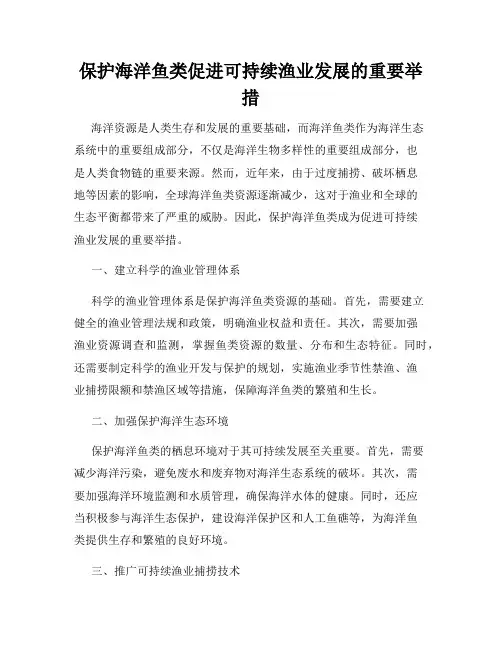 保护海洋鱼类促进可持续渔业发展的重要举措

海洋资源是人类生存和发展的重要基础，而海洋鱼类作为海洋生态系统中的重要组成部分，不仅是海洋生物多样性的重要组成部分，也是人类食物链的重要来源。然而，近年来，由于过度捕捞、破坏栖息地等因素的影响，全球海洋鱼类资源逐渐减少，这对于渔业和全球的生态平衡都带来了严重的威胁。因此，保护海洋鱼类成为促进可持续渔业发展的重要举措。

一、建立科学的渔业管理体系

科学的渔业管理体系是保护海洋鱼类资源的基础。首先，需要建立健全的渔业管理法规和政策，明确渔业权益和责任。其次，需要加强渔业资源调查和监测，掌握鱼类资源的数量、分布和生态特征。同时，还需要制定科学的渔业开发与保护的规划，实施渔业季节性禁渔、渔业捕捞限额和禁渔区域等措施，保障海洋鱼类的繁殖和生长。

二、加强保护海洋生态环境

保护海洋鱼类的栖息环境对于其可持续发展至关重要。首先，需要减少海洋污染，避免废水和废弃物对海洋生态系统的破坏。其次，需要加强海洋环境监测和水质管理，确保海洋水体的健康。同时，还应当积极参与海洋生态保护，建设海洋保护区和人工鱼礁等，为海洋鱼类提供生存和繁殖的良好环境。

三、推广可持续渔业捕捞技术